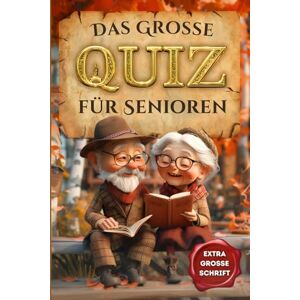 DAS GROSSE
QUIZ
FÜR SENIOREN

EXTRA
GROSSE
SCHRIFT